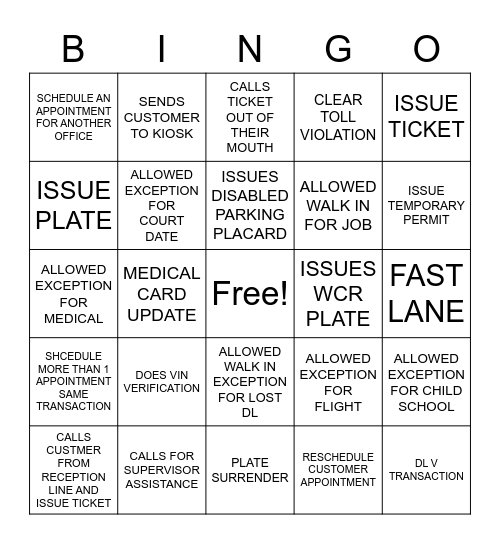 | B | I | N | G | O |
|---|---|---|---|---|
| SCHEDULE AN APPOINTMENT FOR ANOTHER OFFICE | SENDS CUSTOMER TO KIOSK | CALLS TICKET OUT OF THEIR MOUTH | CLEAR TOLL VIOLATION | ISSUE TICKET |
| ISSUE PLATE | ALLOWED EXCEPTION FOR COURT DATE | ISSUES DISABLED PARKING PLACARD | ALLOWED WALK IN FOR JOB | ISSUE TEMPORARY PERMIT |
| ALLOWED EXCEPTION FOR MEDICAL | MEDICAL CARD UPDATE | Free! | ISSUES WCR PLATE | FAST LANE |
| SHCEDULE MORE THAN 1 APPOINTMENT SAME TRANSACTION | DOES VIN VERIFICATION | ALLOWED WALK IN EXCEPTION FOR LOST DL | ALLOWED EXCEPTION FOR FLIGHT | ALLOWED EXCEPTION FOR CHILD SCHOOL |
| CALLS CUSTMER FROM RECEPTION LINE AND ISSUE TICKET | CALLS FOR SUPERVISOR ASSISTANCE | PLATE SURRENDER | RESCHEDULE CUSTOMER APPOINTMENT | DL V TRANSACTION |